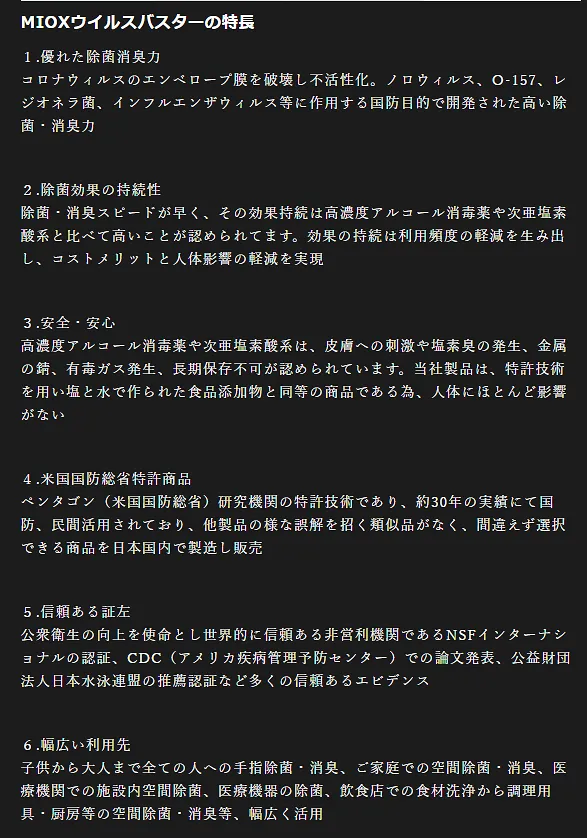 MIOXウイルスバスターの特長

１.優れた除菌消臭力
コロナウィルスのエンベロープ膜を破壊し不活性化。ノロウィルス、O-157、レジオネラ菌、インフルエンザウィルス等に作用する国防目的で開発された高い除菌・消臭力

２.除菌効果の持続性
除菌・消臭スピードが早く、その効果持続は高濃度アルコール消毒薬や次亜塩素酸系と比べて高いことが認められてます。効果の持続は利用頻度の軽減を生み出し、コストメリットと人体影響の軽減を実現

３.安全・安心
高濃度アルコール消毒薬や次亜塩素酸系は、皮膚への刺激や塩素臭の発生、金属の錆、有毒ガス発生、長期保存不可が認められています。当社製品は、特許技術を用い塩と水で作られた食品添加物と同等の商品である為、人体にほとんど影響がない

４.米国国防総省特許商品
ペンタゴン（米国国防総省）研究機関の特許技術であり、約30年の実績にて国防、民間活用されており、他製品の様な誤解を招く類似品がなく、間違えず選択できる商品を日本国内で製造し販売

５.信頼ある証左
公衆衛生の向上を使命とし世界的に信頼ある非営利機関であるNSFインターナショナルの認証、CDC（アメリカ疾病管理予防センター）での論文発表、公益財団法人日本水泳連盟の推薦認証など多くの信頼あるエビデンス

６.幅広い利用先
子供から大人まで全ての人への手指除菌・消臭、ご家庭での空間除菌・消臭、医療機関での施設内空間除菌、医療機器の除菌、飲食店での食材洗浄から調理用具・厨房等の空間除菌・消臭等、幅広く活用